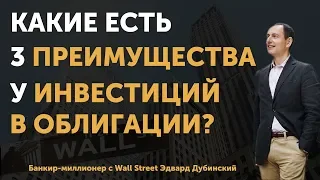 КАКИЕ ЕСТЬ
3 ПРЕИМУЩЕСТВА
У ИНВЕСТИЦИЙ
В ОБЛИГАЦИИ?

WALL

Банкир-миллионер с Wall Street Эдвард Дубинский